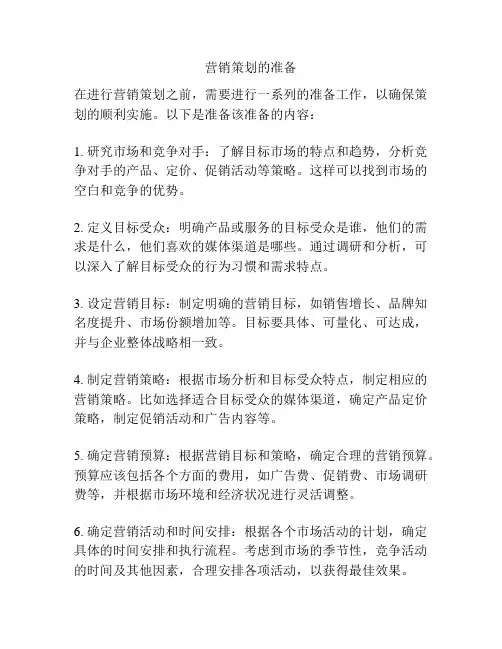 营销策划的准备

在进行营销策划之前，需要进行一系列的准备工作，以确保策划的顺利实施。以下是准备该准备的内容：

1. 研究市场和竞争对手：了解目标市场的特点和趋势，分析竞争对手的产品、定价、促销活动等策略。这样可以找到市场的空白和竞争的优势。

2. 定义目标受众：明确产品或服务的目标受众是谁，他们的需求是什么，他们喜欢的媒体渠道是哪些。通过调研和分析，可以深入了解目标受众的行为习惯和需求特点。

3. 设定营销目标：制定明确的营销目标，如销售增长、品牌知名度提升、市场份额增加等。目标要具体、可量化、可达成，并与企业整体战略相一致。

4. 制定营销策略：根据市场分析和目标受众特点，制定相应的营销策略。比如选择适合目标受众的媒体渠道，确定产品定价策略，制定促销活动和广告内容等。

5. 确定营销预算：根据营销目标和策略，确定合理的营销预算。预算应该包括各个方面的费用，如广告费、促销费、市场调研费等，并根据市场环境和经济状况进行灵活调整。

6. 确定营销活动和时间安排：根据各个市场活动的计划，确定具体的时间安排和执行流程。考虑到市场的季节性，竞争活动的时间及其他因素，合理安排各项活动，以获得最佳效果。